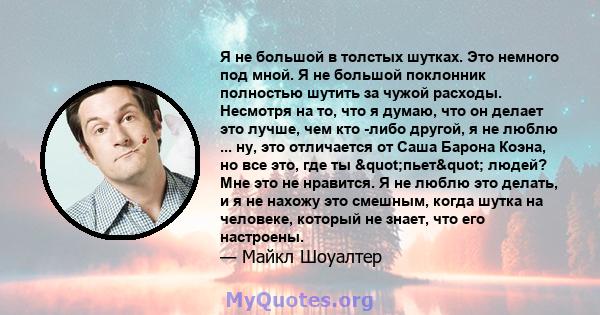 Я не большой в толстых шутках. Это немного под мной. Я не большой поклонник полностью шутить за чужой расходы. Несмотря на то, что я думаю, что он делает это лучше, чем кто -либо другой, я не люблю ... ну, это отличается от Саша Барона Коэна, но все это, где ты &quot;пьет&quot; людей? Мне это не нравится. Я не люблю это делать, и я не нахожу это смешным, когда шутка на человеке, который не знает, что его настроены.
— Майкл Шоуалтер

MyQuotes.org